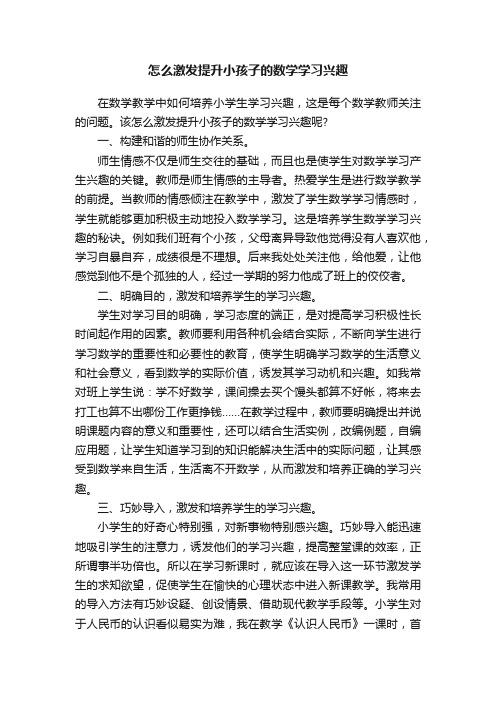 怎么激发提升小孩子的数学学习兴趣

在数学教学中如何培养小学生学习兴趣，这是每个数学教师关注的问题。该怎么激发提升小孩子的数学学习兴趣呢?

一、构建和谐的师生协作关系。

师生情感不仅是师生交往的基础，而且也是使学生对数学学习产生兴趣的关键。教师是师生情感的主导者。热爱学生是进行数学教学的前提。当教师的情感倾注在教学中，激发了学生数学学习情感时，学生就能够更加积极主动地投入数学学习。这是培养学生数学学习兴趣的秘诀。例如我们班有个小孩，父母离异导致他觉得没有人喜欢他，学习自暴自弃，成绩很是不理想。后来我处处关注他，给他爱，让他感觉到他不是个孤独的人，经过一学期的努力他成了班上的佼佼者。

二、明确目的，激发和培养学生的学习兴趣。

学生对学习目的明确，学习态度的端正，是对提高学习积极性长时间起作用的因素。教师要利用各种机会结合实际，不断向学生进行学习数学的重要性和必要性的教育，使学生明确学习数学的生活意义和社会意义，看到数学的实际价值，诱发其学习动机和兴趣。如我常对班上学生说：学不好数学，课间操去买个馒头都算不好帐，将来去打工也算不出哪份工作更挣钱……在教学过程中，教师要明确提出并说明课题内容的意义和重要性，还可以结合生活实例，改编例题，自编应用题，让学生知道学习到的知识能解决生活中的实际问题，让其感受到数学来自生活，生活离不开数学，从而激发和培养正确的学习兴趣。

三、巧妙导入，激发和培养学生的学习兴趣。

小学生的好奇心特别强，对新事物特别感兴趣。巧妙导入能迅速地吸引学生的注意力，诱发他们的学习兴趣，提高整堂课的效率，正所谓事半功倍也。所以在学习新课时，就应该在导入这一环节激发学生的求知欲望，促使学生在愉快的心理状态中进入新课教学。我常用的导入方法有巧妙设疑、创设情景、借助现代教学手段等。小学生对于人民币的认识看似易实为难，我在教学《认识人民币》一课时，首